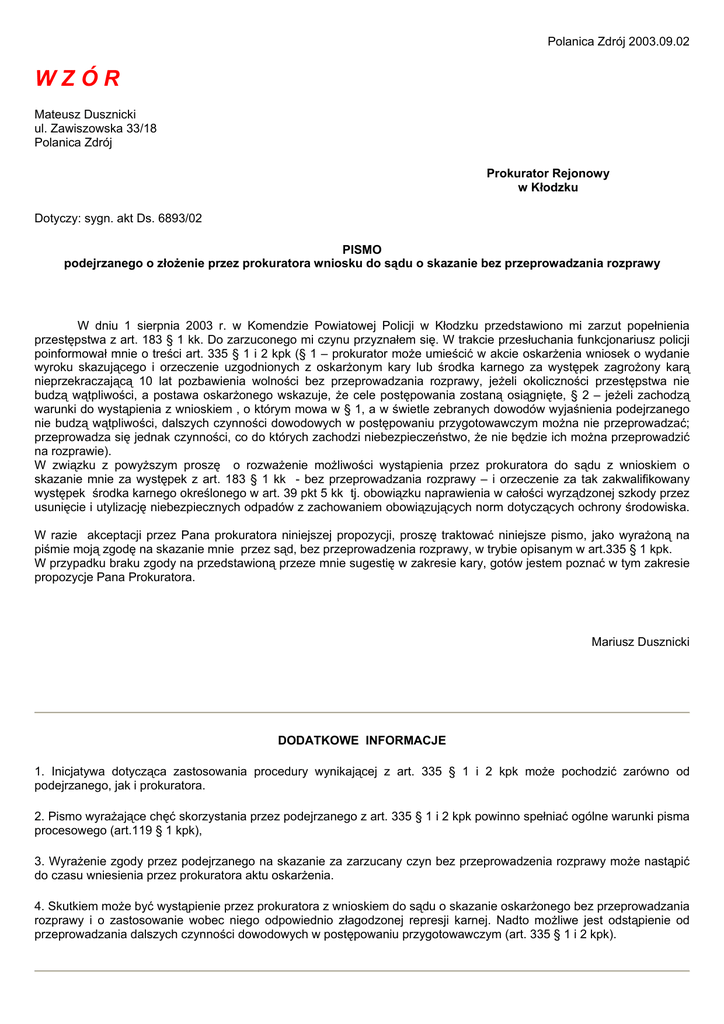 Polanica Zdrój 2003.09.02

W Z Ó R

Mateusz Dusznicki
ul. Zawiszowska 33/18
Polanica Zdrój

Prokurator Rejonowy
w Kłodzku

Dotyczy: sygn. akt Ds. 6893/02

PISMO
podejrzanego o złożenie przez prokuratora wniosku do sądu o skazanie bez przeprowadzania rozprawy

W dniu 1 sierpnia 2003 r. w Komendzie Powiatowej Policji w Kłodzku przedstawiono mi zarzut popełnienia przestępstwa z art. 183 § 1 kk. Do zarzuconego mi czynu przyznałem się. W trakcie przesłuchania funkcjonariusz policji poinformował mnie o treści art. 335 § 1 i 2 kpk (§ 1 – prokurator może umieścić w akcie oskarżenia wniosek o wydanie wyroku skazującego i orzeczenie uzgodnionych z oskarżonym kary lub środka karnego za występek zagrożony karą nieprzekraczającą 10 lat pozbawienia wolności bez przeprowadzania rozprawy, jeżeli okoliczności przestępstwa nie budzą wątpliwości, a postawa oskarżonego wskazuje, że cele postępowania zostaną osiągnięte, § 2 – jeżeli zachodzą warunki do wystąpienia z wnioskiem , o którym mowa w § 1, a w świetle zebranych dowodów wyjaśnienia podejrzanego nie budzą wątpliwości, dalszych czynności dowodowych w postępowaniu przygotowawczym można nie przeprowadzać; przeprowadza się jednak czynności, co do których zachodzi niebezpieczeństwo, że nie będzie ich można przeprowadzić na rozprawie).
W związku z powyższym proszę o rozważenie możliwości wystąpienia przez prokuratora do sądu z wnioskiem o skazanie mnie za występek z art. 183 § 1 kk - bez przeprowadzania rozprawy – i orzeczenie za tak zakwalifikowany występek środka karnego określonego w art. 39 pkt 5 kk tj. obowiązku naprawienia w całości wyrządzonej szkody przez usunięcie i utylizację niebezpiecznych odpadów z zachowaniem obowiązujących norm dotyczących ochrony środowiska.

W razie akceptacji przez Pana prokuratora niniejszej propozycji, proszę traktować niniejsze pismo, jako wyrażoną na piśmie moją zgodę na skazanie mnie przez sąd, bez przeprowadzenia rozprawy, w trybie opisanym w art.335 § 1 kpk.
W przypadku braku zgody na przedstawioną przeze mnie sugestię w zakresie kary, gotów jestem poznać w tym zakresie propozycje Pana Prokuratora.

Mariusz Dusznicki

DODATKOWE INFORMACJE

1. Inicjatywa dotycząca zastosowania procedury wynikającej z art. 335 § 1 i 2 kpk może pochodzić zarówno od podejrzanego, jak i prokuratora.

2. Pismo wyrażające chęć skorzystania przez podejrzanego z art. 335 § 1 i 2 kpk powinno spełniać ogólne warunki pisma procesowego (art.119 § 1 kpk),

3. Wyrażenie zgody przez podejrzanego na skazanie za zarzucany czyn bez przeprowadzenia rozprawy może nastąpić do czasu wniesienia przez prokuratora aktu oskarżenia.

4. Skutkiem może być wystąpienie przez prokuratora z wnioskiem do sądu o skazanie oskarżonego bez przeprowadzania rozprawy i o zastosowanie wobec niego odpowiednio złagodzonej represji karnej. Nadto możliwe jest odstąpienie od przeprowadzania dalszych czynności dowodowych w postępowaniu przygotowawczym (art. 335 § 1 i 2 kpk).